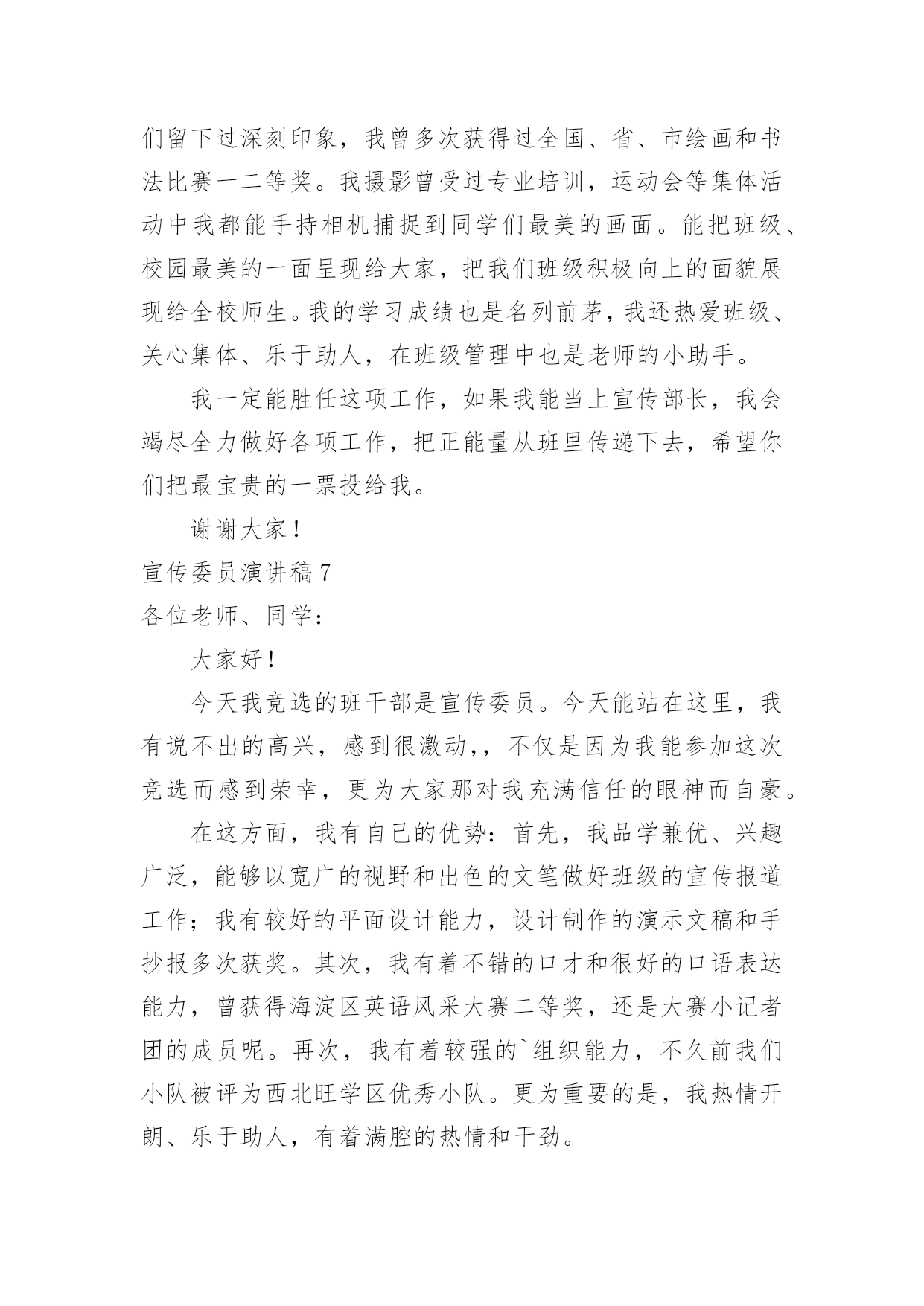 们留下过深刻印象，我曾多次获得过全国、省、市绘画和书法比赛一二等奖。我摄影曾受过专业培训，运动会等集体活动中我都能手持相机捕捉到同学们最美的画面。能把班级、校园最美的一面呈现给大家，把我们班级积极向上的面貌展现给全校师生。我的学习成绩也是名列前茅，我还热爱班级、关心集体、乐于助人，在班级管理中也是老师的小助手。

我一定能胜任这项工作，如果我能当上宣传部长，我会竭尽全力做好各项工作，把正能量从班里传递下去，希望你们把最宝贵的一票投给我。

谢谢大家！

宣传委员演讲稿 7

各位老师、同学：

大家好！

今天我竞选的班干部是宣传委员。今天能站在这里，我有说不出的高兴，感到很激动，，不仅是因为我能参加这次竞选而感到荣幸，更为大家那对我充满信任的眼神而自豪。

在这方面，我有自己的优势：首先，我品学兼优、兴趣广泛，能够以宽广的视野和出色的文笔做好班级的宣传报道工作；我有较好的平面设计能力，设计制作的演示文稿和手抄报多次获奖。其次，我有着不错的口才和很好的口语表达能力，曾获得海淀区英语风采大赛二等奖，还是大赛小记者团的成员呢。再次，我有着较强的`组织能力，不久前我们小队被评为西北旺学区优秀小队。更为重要的是，我热情开朗、乐于助人，有着满腔的热情和干劲。